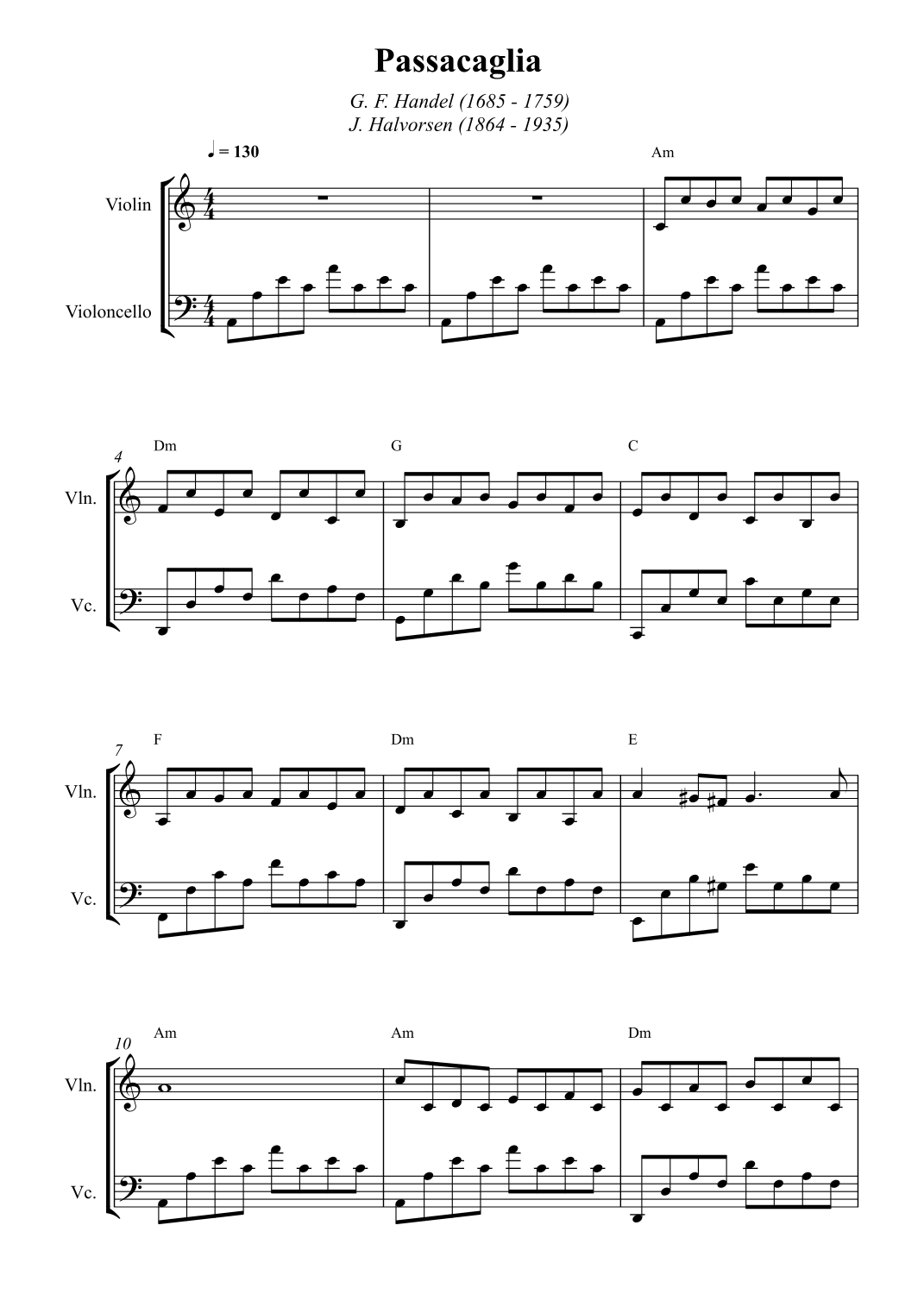 Passacaglia

G. F. Handel (1685 - 1759)
J. Halvorsen (1864 - 1935)

♩ = 130

Am

Violin

Violoncello

4
Dm
G
C

Vln.

Vc.

7
F
Dm
E

Vln.

Vc.

10
Am
Am
Dm

Vln.

Vc.